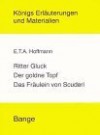 Königs Erläuterungen und Materialien

E.T.A. Hoffmann

Ritter Gluck
Der goldne Topf
Das Fräulein von Scuderi

Bange